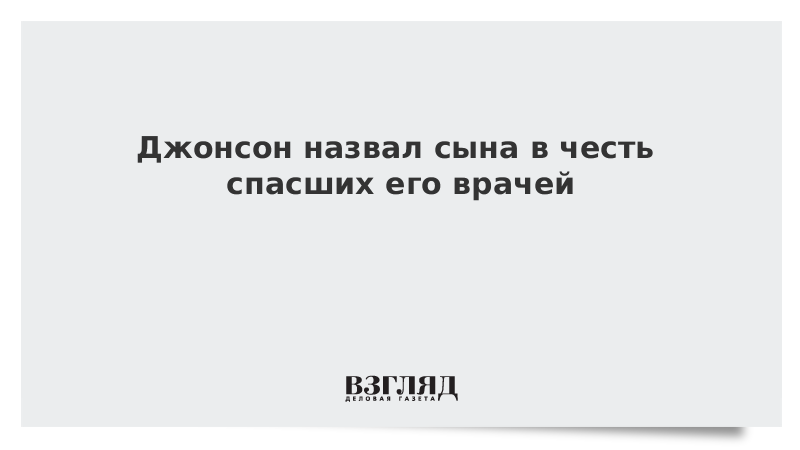 Джонсон назвал сына в честь спасших его врачей

ВЗГЛЯД
ДЕЛОВАЯ ГАЗЕТА